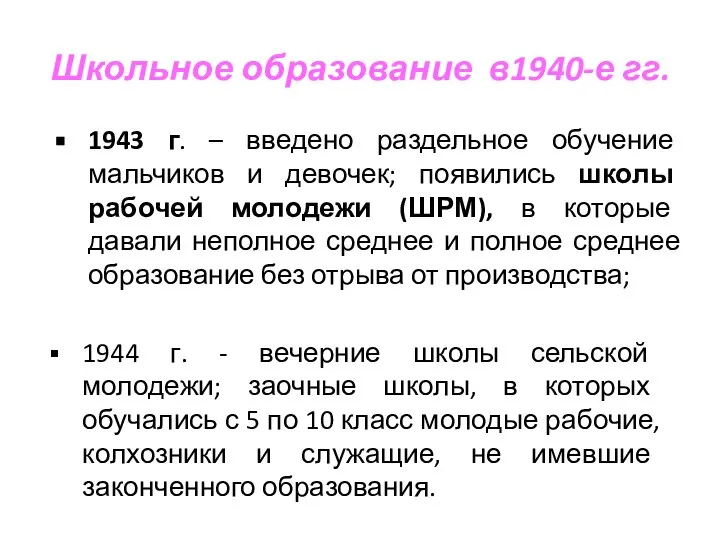 Школьное образование в1940-е гг.

▪ 1943 г. – введено раздельное обучение мальчиков и девочек; появились школы рабочей молодежи (ШРМ), в которые давали неполное среднее и полное среднее образование без отрыва от производства;

▪ 1944 г. - вечерние школы сельской молодежи; заочные школы, в которых обучались с 5 по 10 класс молодые рабочие, колхозники и служащие, не имевшие законченного образования.